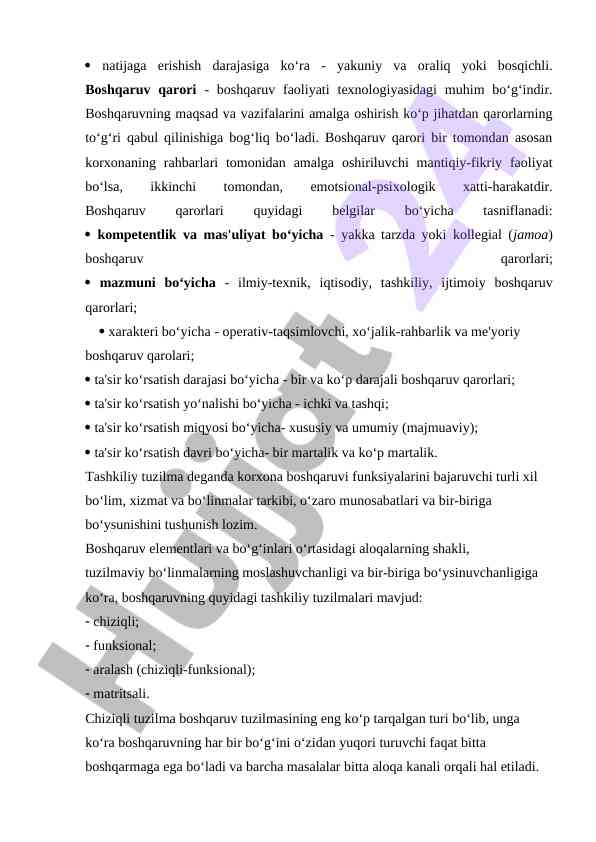 • natijaga erishish darajasiga ko‘ra - yakuniy va oraliq yoki bosqichli. **Boshqaruv qarori** - boshqaruv faoliyati texnologiyasidagi muhim bo‘g‘indir. Boshqaruvning maqsad va vazifalarini amalga oshirish ko‘p jihatdan qarorlarning to‘g‘ri qabul qilinishiga bog‘liq bo‘ladi. Boshqaruv qarori bir tomondan asosan korxonaning rahbarlari tomonidan amalga oshiriluvchi mantiqiy-fikriy faoliyat bo‘lsa, ikkinchi tomondan, emotsional-psixologik xatti-harakatdir. Boshqaruv qarorlari quyidagi belgilar bo‘yicha tasniflanadi:
• **kompetentlik va mas'uliyat bo‘yicha** - yakka tarzda yoki kollegial (*jamoa*) boshqaruv qarorlari;
• **mazmuni bo‘yicha** - ilmiy-texnik, iqtisodiy, tashkiliy, ijtimoiy boshqaruv qarorlari;
• xarakteri bo‘yicha - operativ-taqsimlovchi, xo‘jalik-rahbarlik va me'yoriy boshqaruv qarolari;
• ta'sir ko‘rsatish darajasi bo‘yicha - bir va ko‘p darajali boshqaruv qarorlari;
• ta'sir ko‘rsatish yo‘nalishi bo‘yicha - ichki va tashqi;
• ta'sir ko‘rsatish miqyosi bo‘yicha- xususiy va umumiy (majmuaviy);
• ta'sir ko‘rsatish davri bo‘yicha- bir martalik va ko‘p martalik.
Tashkiliy tuzilma deganda korxona boshqaruvi funksiyalarini bajaruvchi turli xil bo‘lim, xizmat va bo‘linmalar tarkibi, o‘zaro munosabatlari va bir-biriga bo‘ysunishini tushunish lozim.
Boshqaruv elementlari va bo‘g‘inlari o‘rtasidagi aloqalarning shakli, tuzilmaviy bo‘linmalarning moslashuvchanligi va bir-biriga bo‘ysinuvchanligiga ko‘ra, boshqaruvning quyidagi tashkiliy tuzilmalari mavjud:
- chiziqli;
- funksional;
- aralash (chiziqli-funksional);
- matritsali.
Chiziqli tuzilma boshqaruv tuzilmasining eng ko‘p tarqalgan turi bo‘lib, unga ko‘ra boshqaruvning har bir bo‘g‘ini o‘zidan yuqori turuvchi faqat bitta boshqarmaga ega bo‘ladi va barcha masalalar bitta aloqa kanali orqali hal etiladi.

Hujjat 24